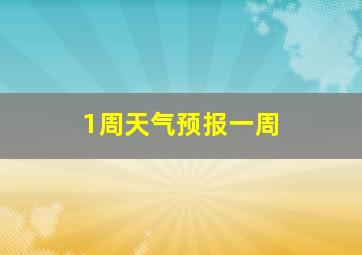 1周天气预报一周